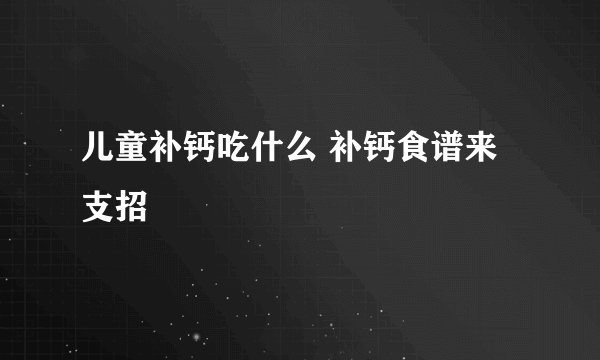 儿童补钙吃什么 补钙食谱来支招